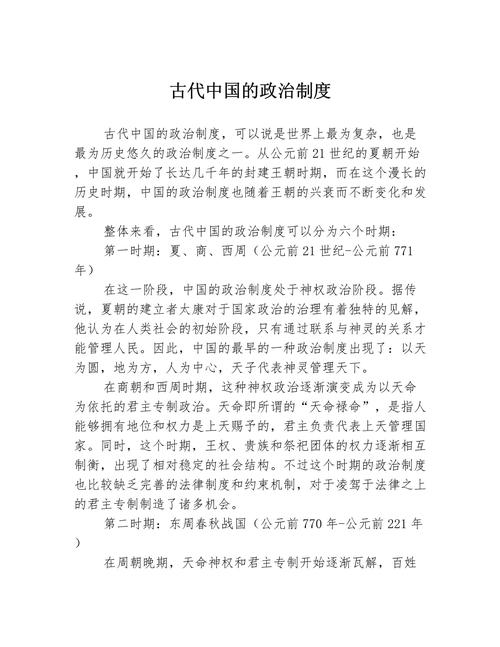 古代中国的政治制度

古代中国的政治制度，可以说是世界上最为复杂，也是最为历史悠久的政治制度之一。从公元前21世纪的夏朝开始，中国就开始了长达几千年的封建王朝时期，而在这个漫长的历史时期，中国的政治制度也随着王朝的兴衰而不断变化和发展。

整体来看，古代中国的政治制度可以分为六个时期：

第一时期：夏、商、西周（公元前21世纪-公元前771年）

在这一阶段，中国的政治制度处于神权政治阶段。据传说，夏朝的建立者太康对于国家政治的治理有着独特的见解，他认为在人类社会的初始阶段，只有通过联系与神灵的关系才能管理人民。因此，中国的最早的一种政治制度出现了：以天为圆，地为方，人为中心，天子代表神灵管理天下。

在商朝和西周时期，这种神权政治逐渐演变成为以天命为依托的君主专制政治。天命即所谓的“天命禄命”，是指人能够拥有地位和权力是上天赐予的，君主负责代表上天管理国家。同时，这个时期，王权、贵族和祭祀团体的权力逐渐相互制衡，出现了相对稳定的社会结构。不过这个时期的政治制度也比较缺乏完善的法律制度和约束机制，对于凌驾于法律之上的君主专制制造了诸多机会。

第二时期：东周春秋战国（公元前770年-公元前221年）

在周朝晚期，天命神权和君主专制开始逐渐瓦解，百姓